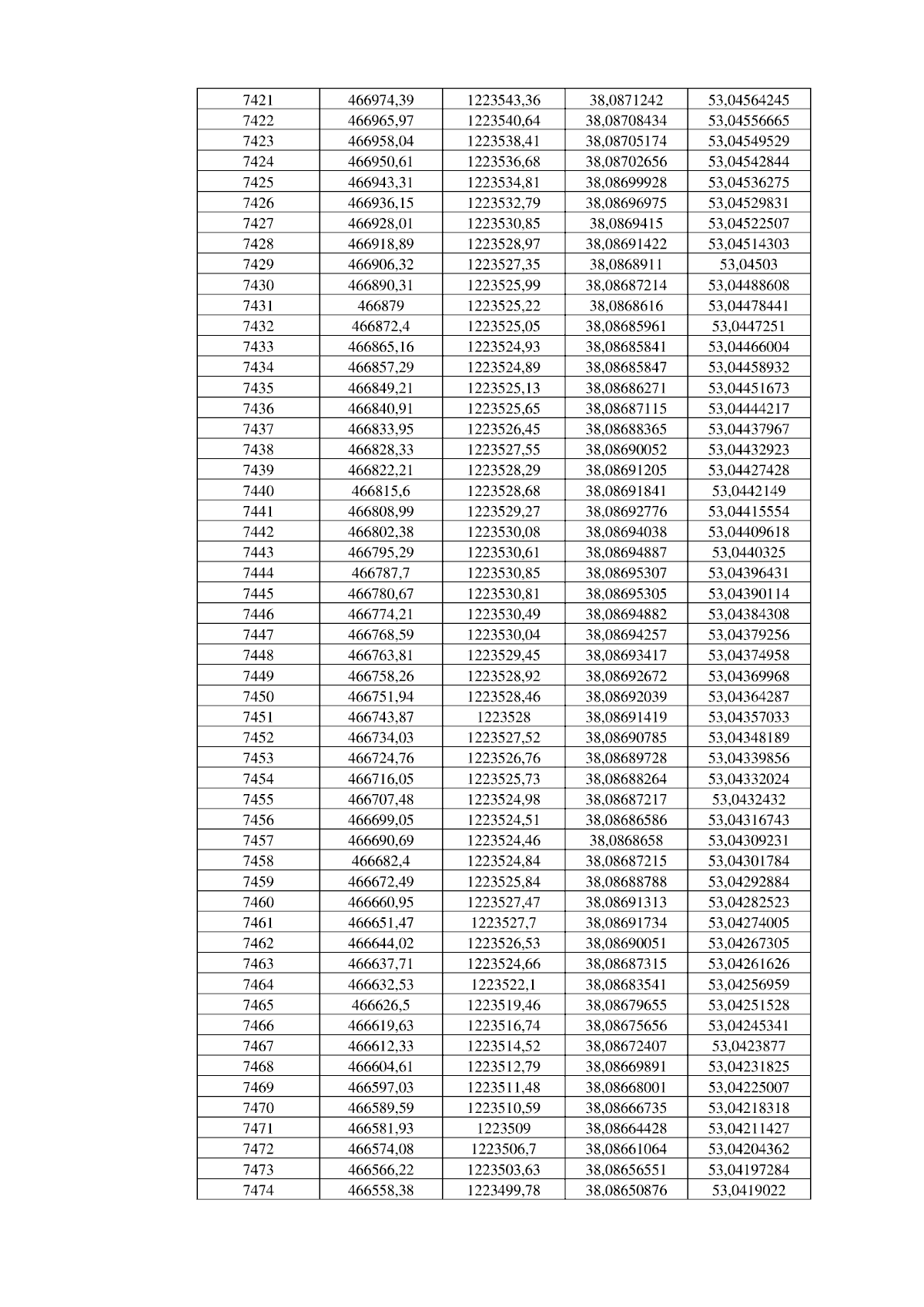 | 7421 | 466974,39 | 1223543,36 | 38,0871242 | 53,04564245 |
|---|---|---|---|---|
| 7422 | 466965,97 | 1223540,64 | 38,08708434 | 53,04556665 |
| 7423 | 466958,04 | 1223538,41 | 38,08705174 | 53,04549529 |
| 7424 | 466950,61 | 1223536,68 | 38,08702656 | 53,04542844 |
| 7425 | 466943,31 | 1223534,81 | 38,08699928 | 53,04536275 |
| 7426 | 466936,15 | 1223532,79 | 38,08696975 | 53,04529831 |
| 7427 | 466928,01 | 1223530,85 | 38,0869415 | 53,04522507 |
| 7428 | 466918,89 | 1223528,97 | 38,08691422 | 53,04514303 |
| 7429 | 466906,32 | 1223527,35 | 38,0868911 | 53,04503 |
| 7430 | 466890,31 | 1223525,99 | 38,08687214 | 53,04488608 |
| 7431 | 466879 | 1223525,22 | 38,0868616 | 53,04478441 |
| 7432 | 466872,4 | 1223525,05 | 38,08685961 | 53,0447251 |
| 7433 | 466865,16 | 1223524,93 | 38,08685841 | 53,04466004 |
| 7434 | 466857,29 | 1223524,89 | 38,08685847 | 53,04458932 |
| 7435 | 466849,21 | 1223525,13 | 38,08686271 | 53,04451673 |
| 7436 | 466840,91 | 1223525,65 | 38,08687115 | 53,04444217 |
| 7437 | 466833,95 | 1223526,45 | 38,08688365 | 53,04437967 |
| 7438 | 466828,33 | 1223527,55 | 38,08690052 | 53,04432923 |
| 7439 | 466822,21 | 1223528,29 | 38,08691205 | 53,04427428 |
| 7440 | 466815,6 | 1223528,68 | 38,08691841 | 53,0442149 |
| 7441 | 466808,99 | 1223529,27 | 38,08692776 | 53,04415554 |
| 7442 | 466802,38 | 1223530,08 | 38,08694038 | 53,04409618 |
| 7443 | 466795,29 | 1223530,61 | 38,08694887 | 53,0440325 |
| 7444 | 466787,7 | 1223530,85 | 38,08695307 | 53,04396431 |
| 7445 | 466780,67 | 1223530,81 | 38,08695305 | 53,04390114 |
| 7446 | 466774,21 | 1223530,49 | 38,08694882 | 53,04384308 |
| 7447 | 466768,59 | 1223530,04 | 38,08694257 | 53,04379256 |
| 7448 | 466763,81 | 1223529,45 | 38,08693417 | 53,04374958 |
| 7449 | 466758,26 | 1223528,92 | 38,08692672 | 53,04369968 |
| 7450 | 466751,94 | 1223528,46 | 38,08692039 | 53,04364287 |
| 7451 | 466743,87 | 1223528 | 38,08691419 | 53,04357033 |
| 7452 | 466734,03 | 1223527,52 | 38,08690785 | 53,04348189 |
| 7453 | 466724,76 | 1223526,76 | 38,08689728 | 53,04339856 |
| 7454 | 466716,05 | 1223525,73 | 38,08688264 | 53,04332024 |
| 7455 | 466707,48 | 1223524,98 | 38,08687217 | 53,0432432 |
| 7456 | 466699,05 | 1223524,51 | 38,08686586 | 53,04316743 |
| 7457 | 466690,69 | 1223524,46 | 38,0868658 | 53,04309231 |
| 7458 | 466682,4 | 1223524,84 | 38,08687215 | 53,04301784 |
| 7459 | 466672,49 | 1223525,84 | 38,08688788 | 53,04292884 |
| 7460 | 466660,95 | 1223527,47 | 38,08691313 | 53,04282523 |
| 7461 | 466651,47 | 1223527,7 | 38,08691734 | 53,04274005 |
| 7462 | 466644,02 | 1223526,53 | 38,08690051 | 53,04267305 |
| 7463 | 466637,71 | 1223524,66 | 38,08687315 | 53,04261626 |
| 7464 | 466632,53 | 1223522,1 | 38,08683541 | 53,04256959 |
| 7465 | 466626,5 | 1223519,46 | 38,08679655 | 53,04251528 |
| 7466 | 466619,63 | 1223516,74 | 38,08675656 | 53,04245341 |
| 7467 | 466612,33 | 1223514,52 | 38,08672407 | 53,0423877 |
| 7468 | 466604,61 | 1223512,79 | 38,08669891 | 53,04231825 |
| 7469 | 466597,03 | 1223511,48 | 38,08668001 | 53,04225007 |
| 7470 | 466589,59 | 1223510,59 | 38,08666735 | 53,04218318 |
| 7471 | 466581,93 | 1223509 | 38,08664428 | 53,04211427 |
| 7472 | 466574,08 | 1223506,7 | 38,08661064 | 53,04204362 |
| 7473 | 466566,22 | 1223503,63 | 38,08656551 | 53,04197284 |
| 7474 | 466558,38 | 1223499,78 | 38,08650876 | 53,0419022 |